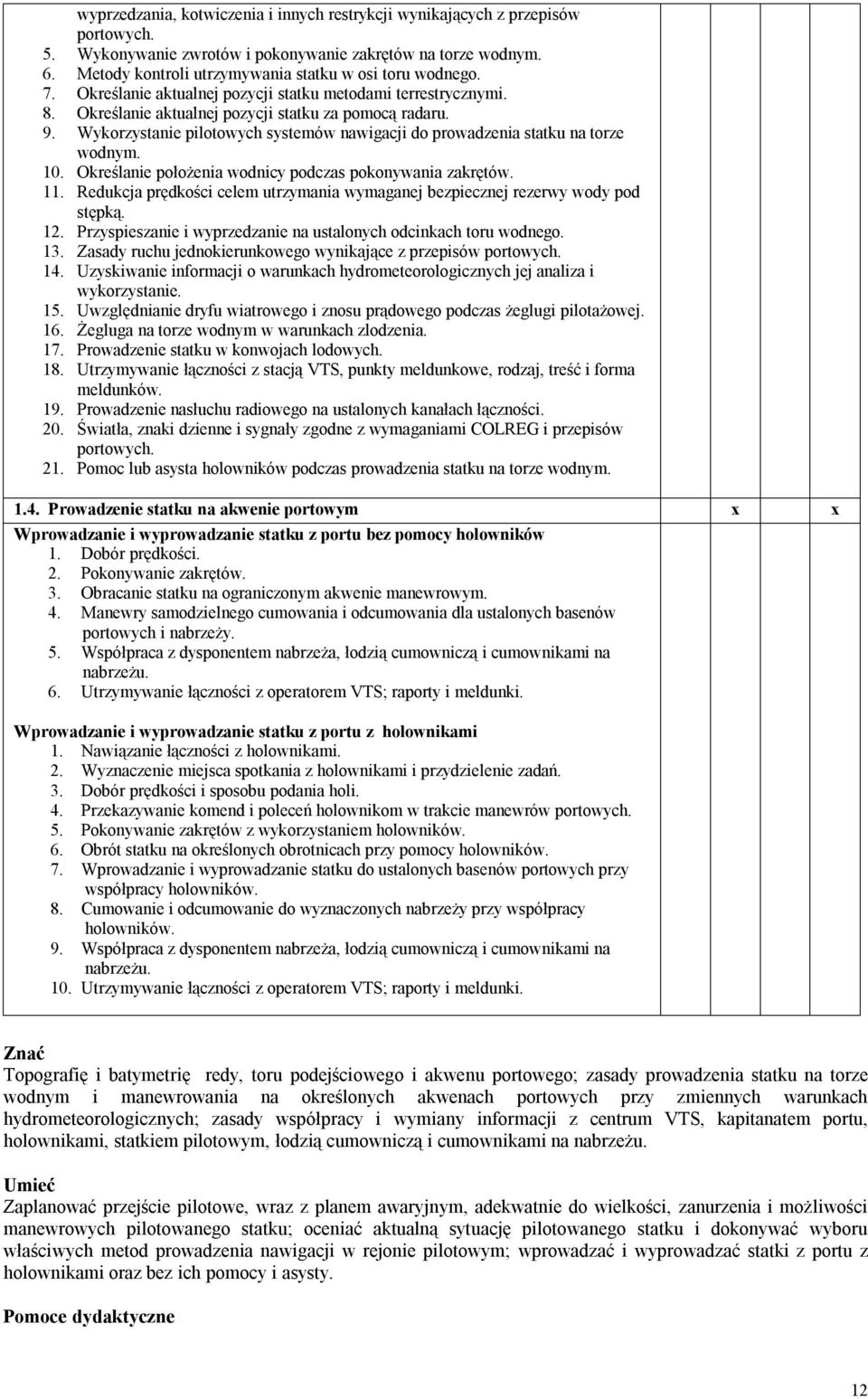 wyprzedzania, kotwiczenia i innych restrykcji wynikających z przepisów portowych.
5. Wykonywanie zwrotów i pokonywanie zakrętów na torze wodnym.
6. Metody kontroli utrzymywania statku w osi toru wodnego.
7. Określanie aktualnej pozycji statku metodami terrestrycznymi.
8. Określanie aktualnej pozycji statku za pomocą radaru.
9. Wykorzystanie pilotowych systemów nawigacji do prowadzenia statku na torze wodnym.
10. Określanie położenia wodnicy podczas pokonywania zakrętów.
11. Redukcja prędkości celem utrzymania wymaganej bezpiecznej rezerwy wody pod stępką.
12. Przyspieszanie i wyprzedzanie na ustalonych odcinkach toru wodnego.
13. Zasady ruchu jednokierunkowego wynikające z przepisów portowych.
14. Uzyskiwanie informacji o warunkach hydrometeorologicznych jej analiza i wykorzystanie.
15. Uwzględnianie dryfu wiatrowego i znosu prądowego podczas żeglugi pilotażowej.
16. Żegluga na torze wodnym w warunkach zlodzenia.
17. Prowadzenie statku w konwojach lodowych.
18. Utrzymywanie łączności z stacją VTS, punkty meldunkowe, rodzaj, treść i forma meldunków.
19. Prowadzenie nasłuchu radiowego na ustalonych kanałach łączności.
20. Światła, znaki dzienne i sygnały zgodne z wymaganiami COLREG i przepisów portowych.
21. Pomoc lub asysta holowników podczas prowadzenia statku na torze wodnym.

1.4. Prowadzenie statku na akwenie portowym x x

Wprowadzanie i wyprowadzanie statku z portu bez pomocy holowników
1. Dobór prędkości.
2. Pokonywanie zakrętów.
3. Obracanie statku na ograniczonym akwenie manewrowym.
4. Manewry samodzielnego cumowania i odcumowania dla ustalonych basenów portowych i nabrzeży.
5. Współpraca z dysponentem nabrzeża, łodzią cumowniczą i cumownikami na nabrzeżu.
6. Utrzymywanie łączności z operatorem VTS; raporty i meldunki.

Wprowadzanie i wyprowadzanie statku z portu z holownikami
1. Nawiązanie łączności z holownikami.
2. Wyznaczenie miejsca spotkania z holownikami i przydzielenie zadań.
3. Dobór prędkości i sposobu podania holi.
4. Przekazywanie komend i poleceń holownikom w trakcie manewrów portowych.
5. Pokonywanie zakrętów z wykorzystaniem holowników.
6. Obrót statku na określonych obrotnicach przy pomocy holowników.
7. Wprowadzanie i wyprowadzanie statku do ustalonych basenów portowych przy współpracy holowników.
8. Cumowanie i odcumowanie do wyznaczonych nabrzeży przy współpracy holowników.
9. Współpraca z dysponentem nabrzeża, łodzią cumowniczą i cumownikami na nabrzeżu.
10. Utrzymywanie łączności z operatorem VTS; raporty i meldunki.

Znać
Topografię i batymetrię redy, toru podejściowego i akwenu portowego; zasady prowadzenia statku na torze wodnym i manewrowania na określonych akwenach portowych przy zmiennych warunkach hydrometeorologicznych; zasady współpracy i wymiany informacji z centrum VTS, kapitanatem portu, holownikami, statkiem pilotowym, łodzią cumowniczą i cumownikami na nabrzeżu.

Umieć
Zaplanować przejście pilotowe, wraz z planem awaryjnym, adekwatnie do wielkości, zanurzenia i możliwości manewrowych pilotowanego statku; oceniać aktualną sytuację pilotowanego statku i dokonywać wyboru właściwych metod prowadzenia nawigacji w rejonie pilotowym; wprowadzać i wyprowadzać statki z portu z holownikami oraz bez ich pomocy i asysty.

Pomoce dydaktyczne

12